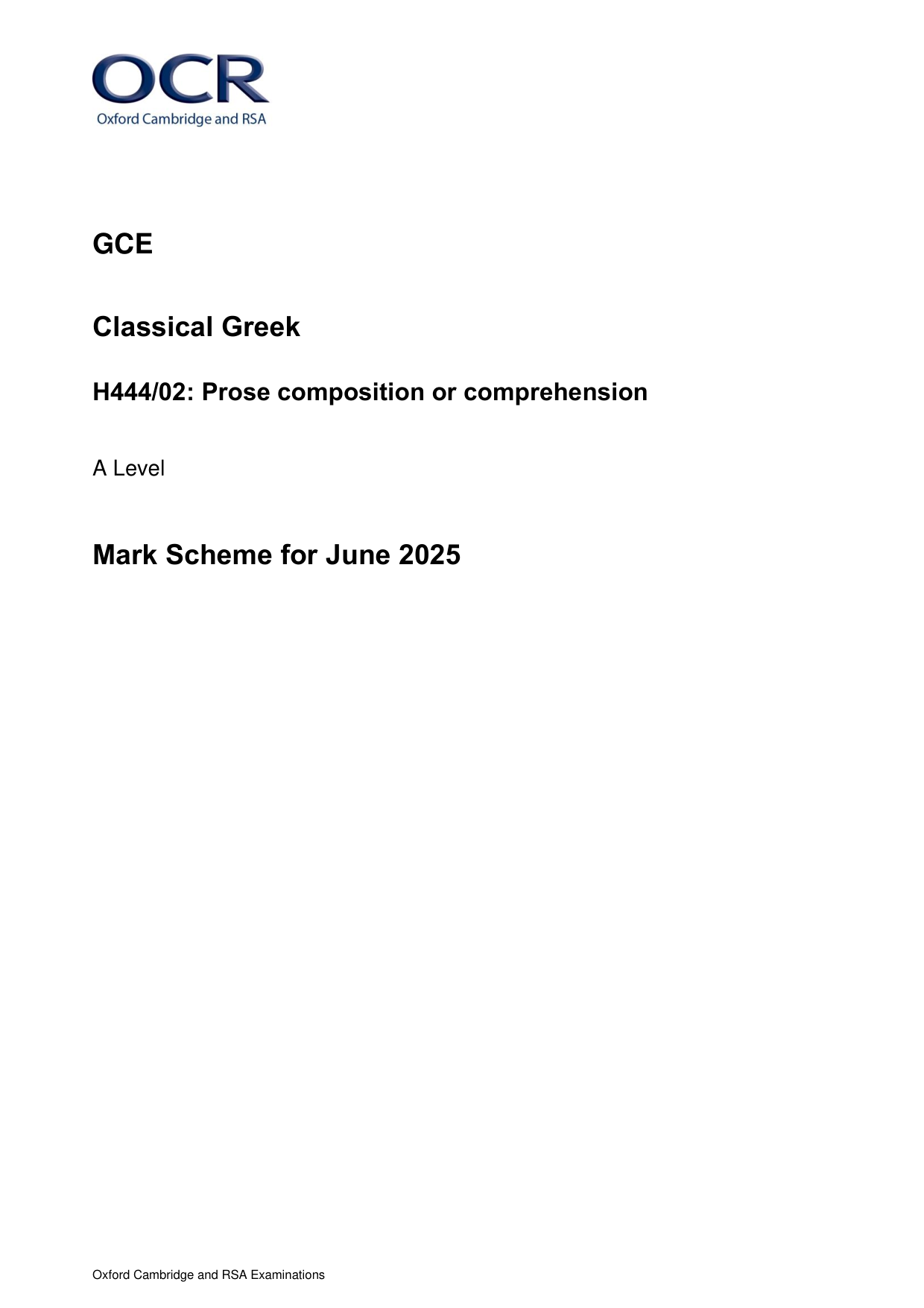 OCR
Oxford Cambridge and RSA

GCE

Classical Greek

H444/02: Prose composition or comprehension

A Level

Mark Scheme for June 2025

Oxford Cambridge and RSA Examinations